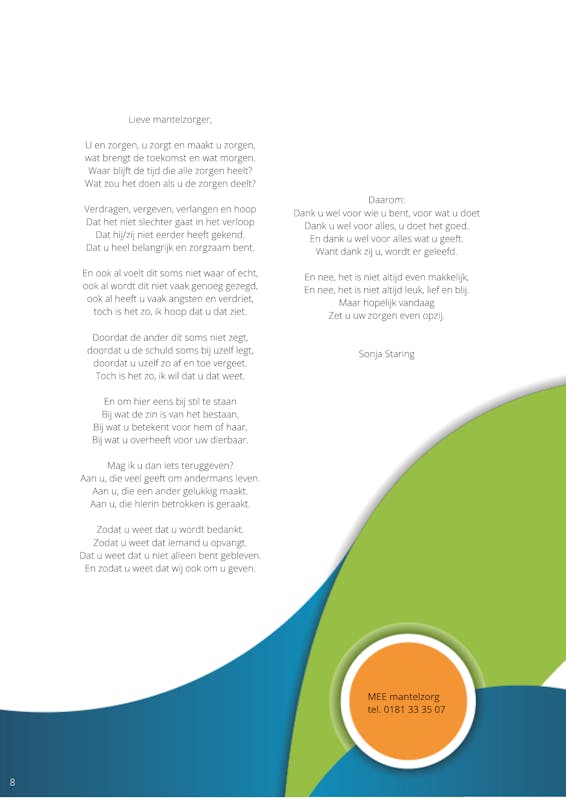 Lieve mantelzorger,

U en zorgen, u zorgt en maakt u zorgen,
wat brengt de toekomst en wat morgen.
Waar blijft de tijd die alle zorgen heelt?
Wat zou het doen als u de zorgen deelt?

Verdragen, vergeven, verlangen en hoop
Dat het niet slechter gaat in het verloop
Dat hij/zij niet eerder heeft gekend.
Dat u heel belangrijk en zorgzaam bent.

En ook al voelt dit soms niet waar of echt,
ook al wordt dit niet vaak genoeg gezegd,
ook al heeft u vaak angsten en verdriet,
toch is het zo, ik hoop dat u dat ziet.

Doordat de ander dit soms niet zegt,
doordat u de schuld soms bij uzelf legt,
doordat u uzelf zo af en toe vergeet.
Toch is het zo, ik wil dat u dat weet.

En om hier eens bij stil te staan
Bij wat de zin is van het bestaan,
Bij wat u betekent voor hem of haar,
Bij wat u overheeft voor uw dierbaar.

Mag ik u dan iets teruggeven?
Aan u, die veel geeft om andermans leven.
Aan u, die een ander gelukkig maakt.
Aan u, die hierin betrokken is geraakt.

Zodat u weet dat u wordt bedankt.
Zodat u weet dat iemand u opvangt.
Dat u weet dat u niet alleen bent gebleven.
En zodat u weet dat wij ook om u geven.

Daarom:
Dank u wel voor wie u bent, voor wat u doet
Dank u wel voor alles, u doet het goed.
En dank u wel voor alles wat u geeft.
Want dank zij u, wordt er geleefd.

En nee, het is niet altijd even makkelijk,
En nee, het is niet altijd leuk, lief en blij.
Maar hopelijk vandaag
Zet u uw zorgen even opzij.

Sonja Staring

MEE mantelzorg
tel. 0181 33 35 07

8